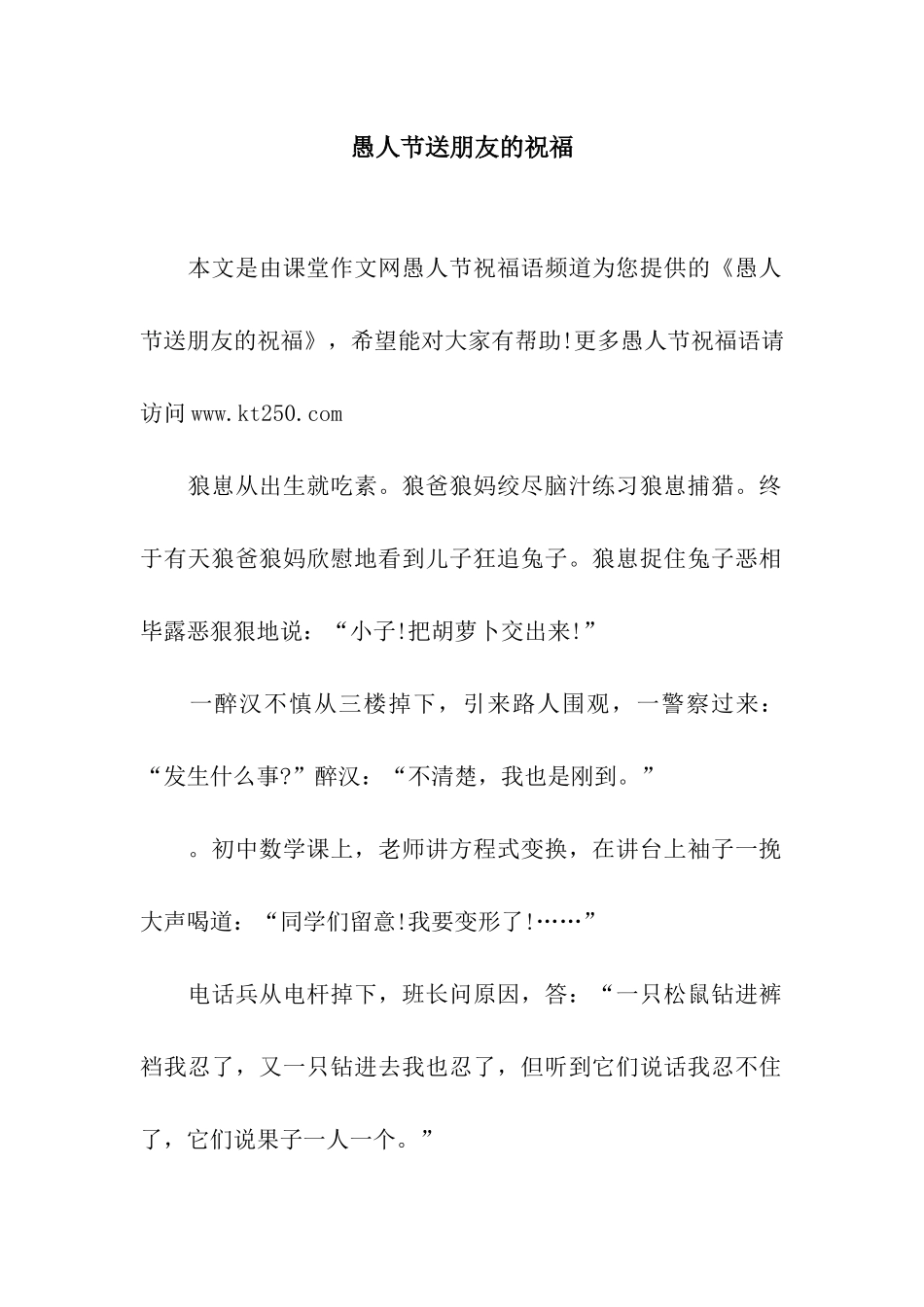 愚人节送朋友的祝福

本文是由课堂作文网愚人节祝福语频道为您提供的《愚人节送朋友的祝福》，希望能对大家有帮助!更多愚人节祝福语请访问www.kt250.com

狼崽从出生就吃素。狼爸狼妈绞尽脑汁练习狼崽捕猎。终于有天狼爸狼妈欣慰地看到儿子狂追兔子。狼崽捉住兔子恶相毕露恶狠狠地说：“小子!把胡萝卜交出来!”

一醉汉不慎从三楼掉下，引来路人围观，一警察过来：“发生什么事?”醉汉：“不清楚，我也是刚到。”

。初中数学课上，老师讲方程式变换，在讲台上袖子一挽大声喝道：“同学们留意!我要变形了!……”

电话兵从电杆掉下，班长问原因，答：“一只松鼠钻进裤裆我忍了，又一只钻进去我也忍了，但听到它们说话我忍不住了，它们说果子一人一个。”